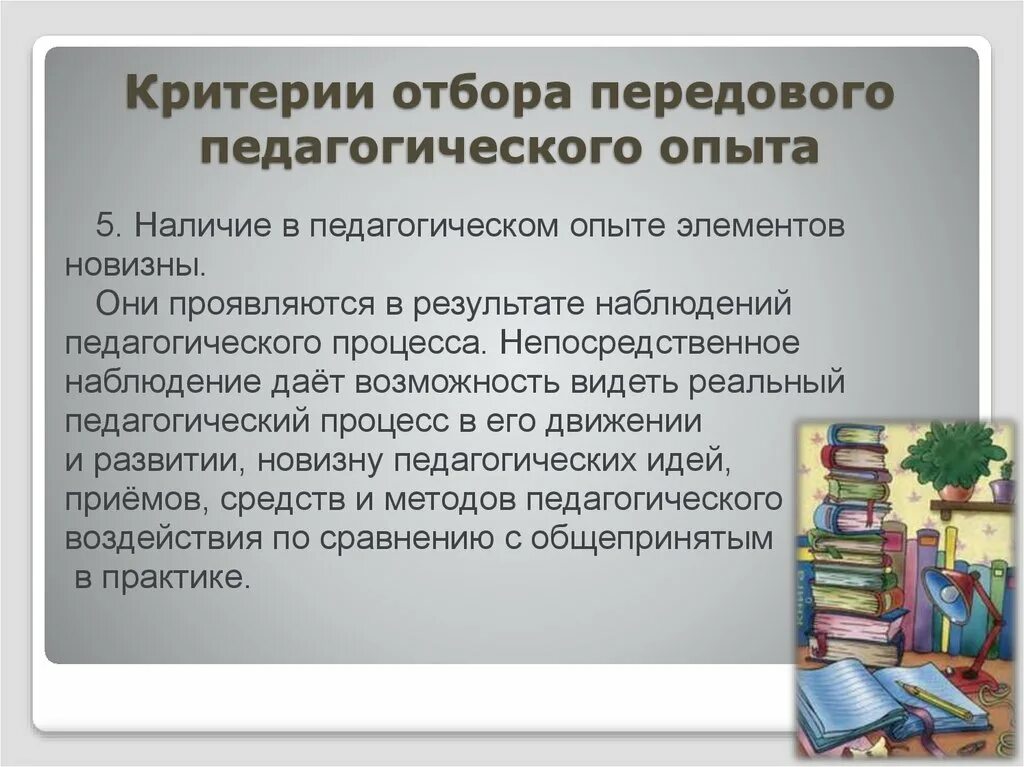 Критерии отбора передового педагогического опыта

5. Наличие в педагогическом опыте элементов новизны.

Они проявляются в результате наблюдений педагогического процесса. Непосредственное наблюдение даёт возможность видеть реальный педагогический процесс в его движении и развитии, новизну педагогических идей, приёмов, средств и методов педагогического воздействия по сравнению с общепринятым в практике.